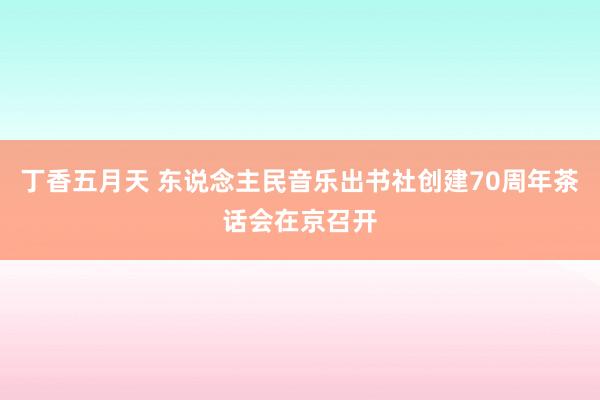 丁香五月天 东说念主民音乐出书社创建70周年茶话会在京召开